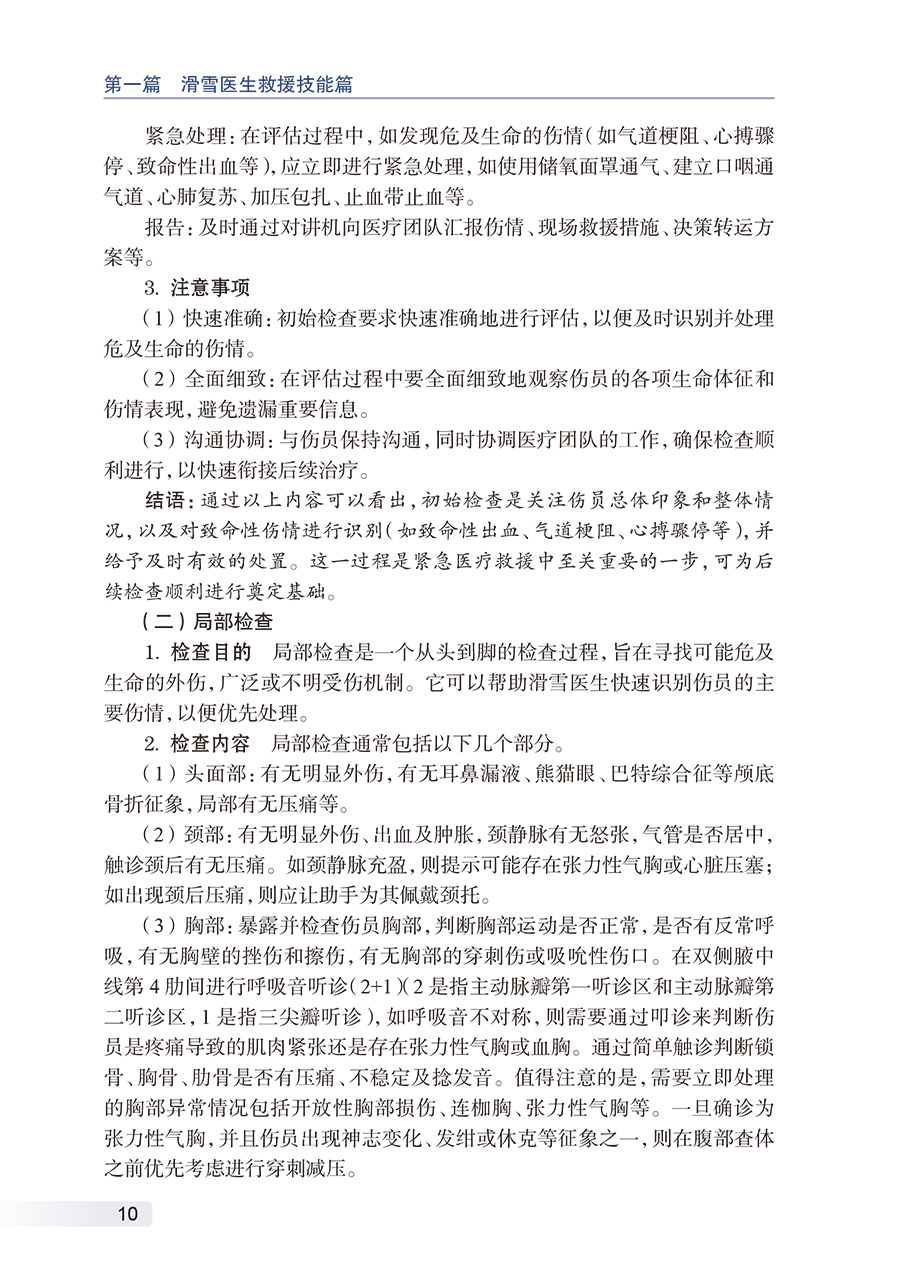 第一篇　滑雪医生救援技能篇

紧急处理：在评估过程中，如发现危及生命的伤情（如气道梗阻、心搏骤停、致命性出血等），应立即进行紧急处理，如使用储氧面罩通气、建立口咽通气道、心肺复苏、加压包扎、止血带止血等。

报告：及时通过对讲机向医疗团队汇报伤情、现场救援措施、决策转运方案等。

3. 注意事项

（1）快速准确：初始检查要求快速准确地进行评估，以便及时识别并处理危及生命的伤情。

（2）全面细致：在评估过程中要全面细致地观察伤员的各项生命体征和伤情表现，避免遗漏重要信息。

（3）沟通协调：与伤员保持沟通，同时协调医疗团队的工作，确保检查顺利进行，以快速衔接后续治疗。

结语：通过以上内容可以看出，初始检查是关注伤员总体印象和整体情况，以及对致命性伤情进行识别（如致命性出血、气道梗阻、心搏骤停等），并给予及时有效的处置。这一过程是紧急医疗救援中至关重要的一步，可为后续检查顺利进行奠定基础。

（二）局部检查

1. 检查目的　局部检查是一个从头到脚的检查过程，旨在寻找可能危及生命的外伤，广泛或不明受伤机制。它可以帮助滑雪医生快速识别伤员的主要伤情，以便优先处理。

2. 检查内容　局部检查通常包括以下几个部分。

（1）头面部：有无明显外伤，有无耳鼻漏液、熊猫眼、巴特综合征等颅底骨折征象，局部有无压痛等。

（2）颈部：有无明显外伤、出血及肿胀，颈静脉有无怒张，气管是否居中，触诊颈后有无压痛。如颈静脉充盈，则提示可能存在张力性气胸或心脏压塞；如出现颈后压痛，则应让助手为其佩戴颈托。

（3）胸部：暴露并检查伤员胸部，判断胸部运动是否正常，是否有反常呼吸，有无胸壁的挫伤和擦伤，有无胸部的穿刺伤或吸吮性伤口。在双侧腋中线第4肋间进行呼吸音听诊（2+1）（2是指主动脉瓣第一听诊区和主动脉瓣第二听诊区，1是指三尖瓣听诊），如呼吸音不对称，则需要通过叩诊来判断伤员是疼痛导致的肌肉紧张还是存在张力性气胸或血胸。通过简单触诊判断锁骨、胸骨、肋骨是否有压痛、不稳定及捻发音。值得注意的是，需要立即处理的胸部异常情况包括开放性胸部损伤、连枷胸、张力性气胸等。一旦确诊为张力性气胸，并且伤员出现神志变化、发绀或休克等征象之一，则在腹部查体之前优先考虑进行穿刺减压。

10